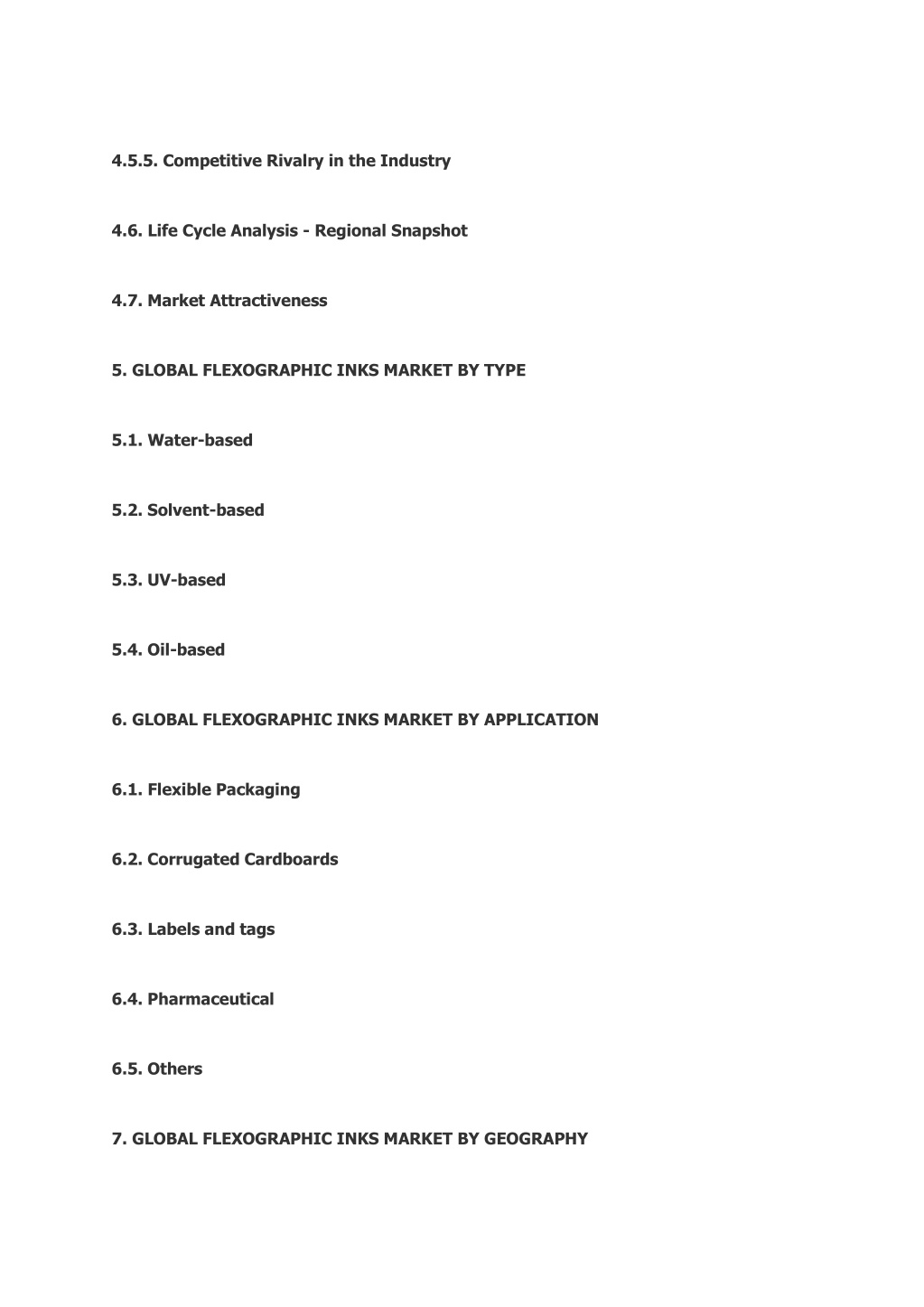 4.5.5. Competitive Rivalry in the Industry

4.6. Life Cycle Analysis - Regional Snapshot

4.7. Market Attractiveness

5. GLOBAL FLEXOGRAPHIC INKS MARKET BY TYPE

5.1. Water-based

5.2. Solvent-based

5.3. UV-based

5.4. Oil-based

6. GLOBAL FLEXOGRAPHIC INKS MARKET BY APPLICATION

6.1. Flexible Packaging

6.2. Corrugated Cardboards

6.3. Labels and tags

6.4. Pharmaceutical

6.5. Others

7. GLOBAL FLEXOGRAPHIC INKS MARKET BY GEOGRAPHY